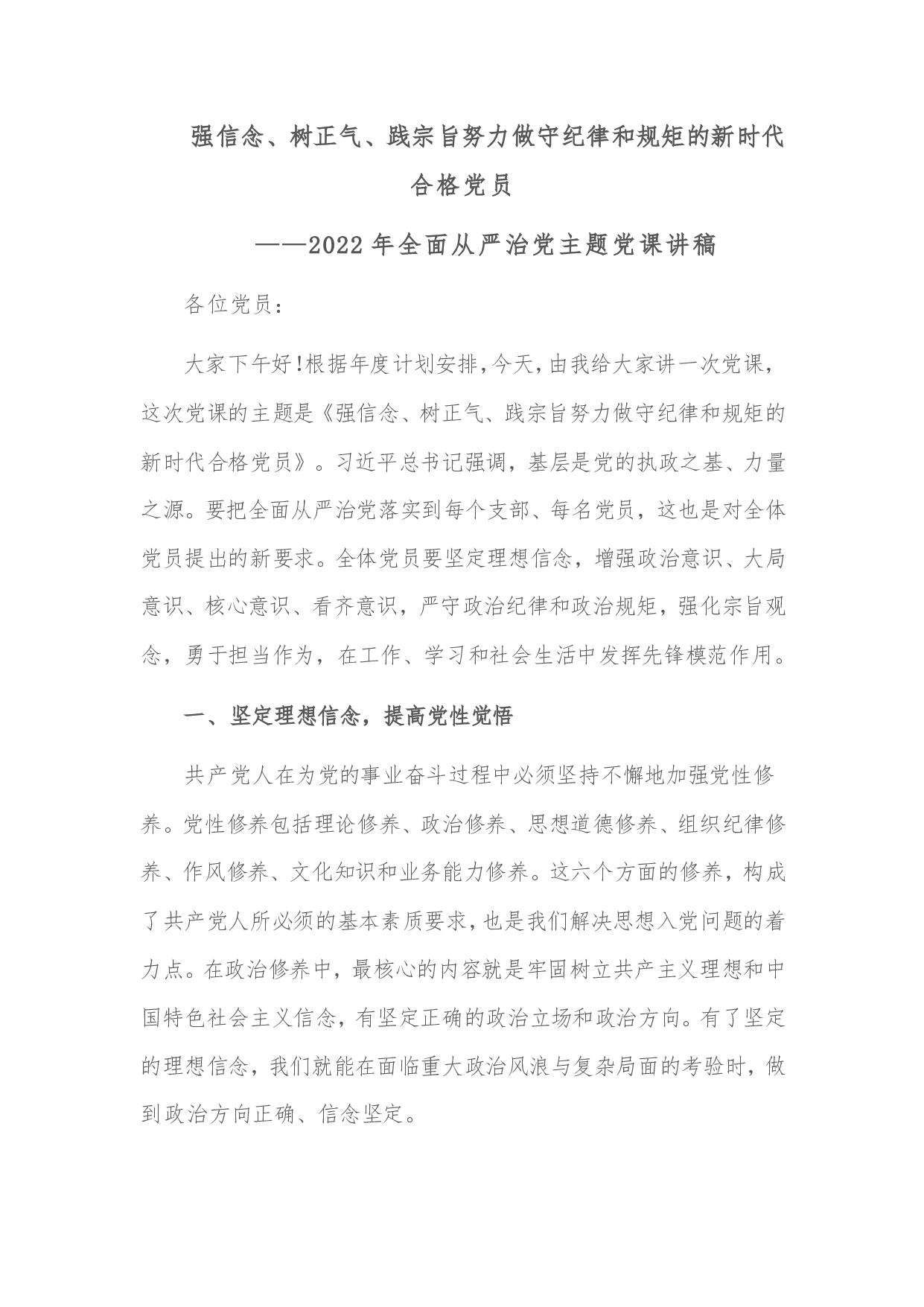 强信念、树正气、践宗旨努力做守纪律和规矩的新时代合格党员

——2022年全面从严治党主题党课讲稿

各位党员：

大家下午好!根据年度计划安排,今天,由我给大家讲一次党课，这次党课的主题是《强信念、树正气、践宗旨努力做守纪律和规矩的新时代合格党员》。习近平总书记强调，基层是党的执政之基、力量之源。要把全面从严治党落实到每个支部、每名党员，这也是对全体党员提出的新要求。全体党员要坚定理想信念，增强政治意识、大局意识、核心意识、看齐意识，严守政治纪律和政治规矩，强化宗旨观念，勇于担当作为，在工作、学习和社会生活中发挥先锋模范作用。

一、坚定理想信念，提高党性觉悟

共产党人在为党的事业奋斗过程中必须坚持不懈地加强党性修养。党性修养包括理论修养、政治修养、思想道德修养、组织纪律修养、作风修养、文化知识和业务能力修养。这六个方面的修养，构成了共产党人所必须的基本素质要求,也是我们解决思想入党问题的着力点。在政治修养中，最核心的内容就是牢固树立共产主义理想和中国特色社会主义信念，有坚定正确的政治立场和政治方向。有了坚定的理想信念，我们就能在面临重大政治风浪与复杂局面的考验时，做到政治方向正确、信念坚定。